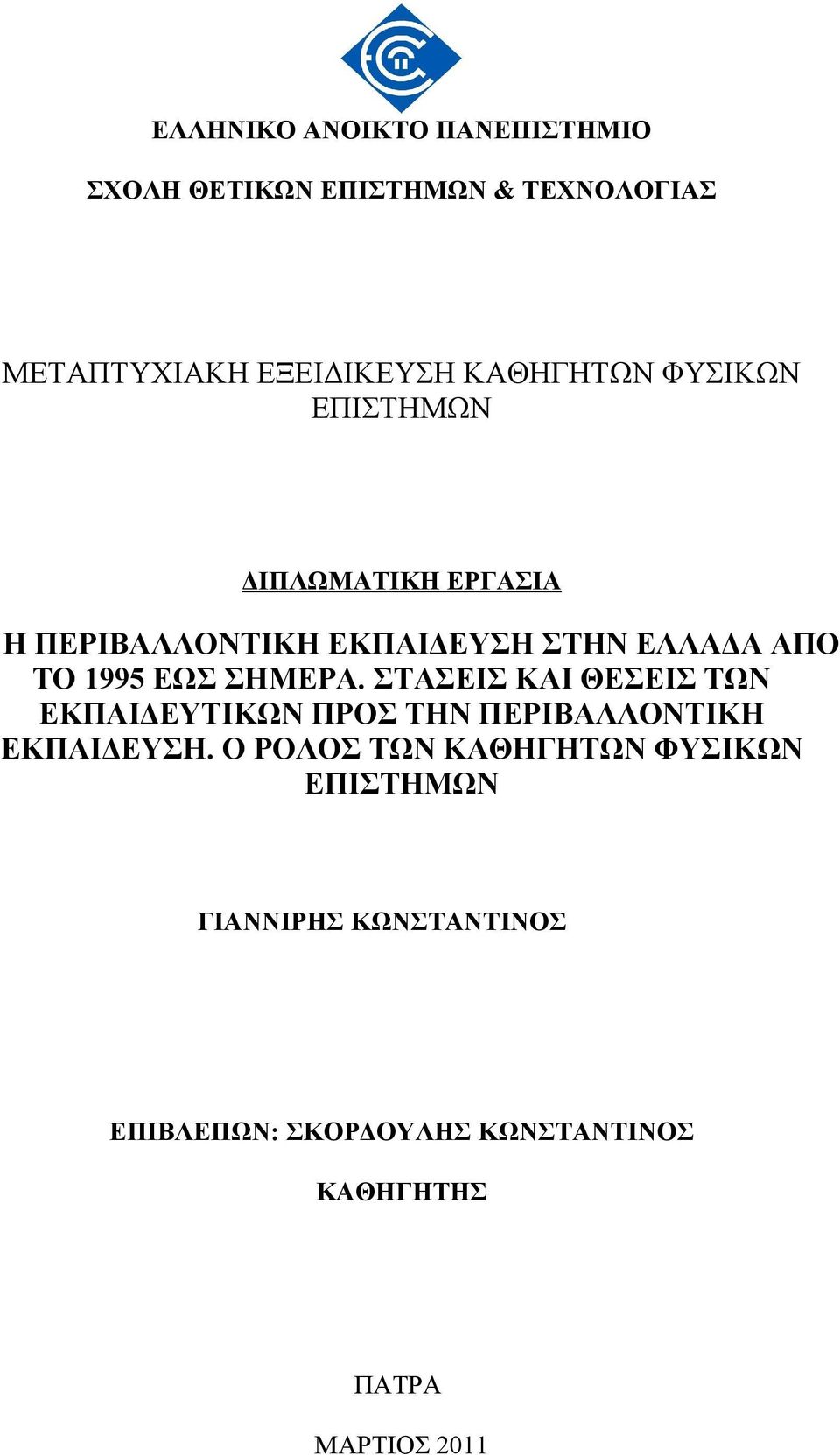 ΕΛΛΗΝΙΚΟ ΑΝΟΙΚΤΟ ΠΑΝΕΠΙΣΤΗΜΙΟ

ΣΧΟΛΗ ΘΕΤΙΚΩΝ ΕΠΙΣΤΗΜΩΝ & ΤΕΧΝΟΛΟΓΙΑΣ

ΜΕΤΑΠΤΥΧΙΑΚΗ ΕΞΕΙΔΙΚΕΥΣΗ ΚΑΘΗΓΗΤΩΝ ΦΥΣΙΚΩΝ ΕΠΙΣΤΗΜΩΝ

ΔΙΠΛΩΜΑΤΙΚΗ ΕΡΓΑΣΙΑ

Η ΠΕΡΙΒΑΛΛΟΝΤΙΚΗ ΕΚΠΑΙΔΕΥΣΗ ΣΤΗΝ ΕΛΛΑΔΑ ΑΠΟ ΤΟ 1995 ΕΩΣ ΣΗΜΕΡΑ. ΣΤΑΣΕΙΣ ΚΑΙ ΘΕΣΕΙΣ ΤΩΝ ΕΚΠΑΙΔΕΥΤΙΚΩΝ ΠΡΟΣ ΤΗΝ ΠΕΡΙΒΑΛΛΟΝΤΙΚΗ ΕΚΠΑΙΔΕΥΣΗ. Ο ΡΟΛΟΣ ΤΩΝ ΚΑΘΗΓΗΤΩΝ ΦΥΣΙΚΩΝ ΕΠΙΣΤΗΜΩΝ

ΓΙΑΝΝΙΡΗΣ ΚΩΝΣΤΑΝΤΙΝΟΣ

ΕΠΙΒΛΕΠΩΝ: ΣΚΟΡΔΟΥΛΗΣ ΚΩΝΣΤΑΝΤΙΝΟΣ

ΚΑΘΗΓΗΤΗΣ

ΠΑΤΡΑ

ΜΑΡΤΙΟΣ 2011